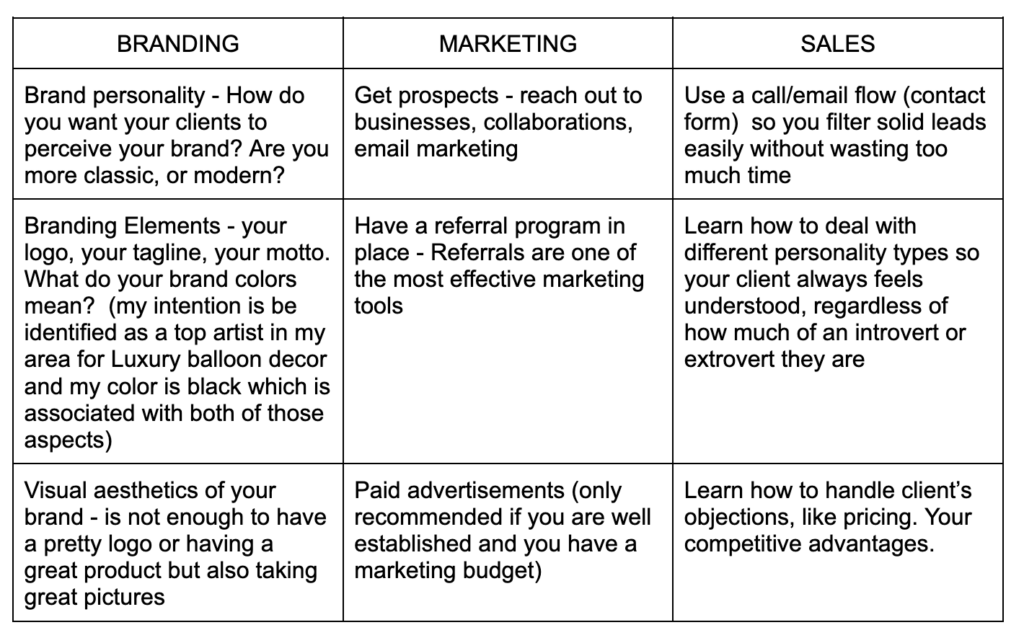 | BRANDING | MARKETING | SALES |
|---|---|---|
| Brand personality - How do you want your clients to perceive your brand? Are you more classic, or modern? | Get prospects - reach out to businesses, collaborations, email marketing | Use a call/email flow (contact form) so you filter solid leads easily without wasting too much time |
| Branding Elements - your logo, your tagline, your motto. What do your brand colors mean? (my intention is be identified as a top artist in my area for Luxury balloon decor and my color is black which is associated with both of those aspects) | Have a referral program in place - Referrals are one of the most effective marketing tools | Learn how to deal with different personality types so your client always feels understood, regardless of how much of an introvert or extrovert they are |
| Visual aesthetics of your brand - is not enough to have a pretty logo or having a great product but also taking great pictures | Paid advertisements (only recommended if you are well established and you have a marketing budget) | Learn how to handle client's objections, like pricing. Your competitive advantages. |